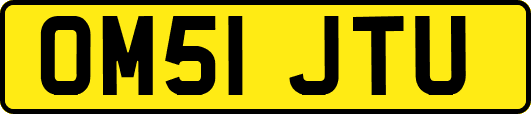 OM51 JTU